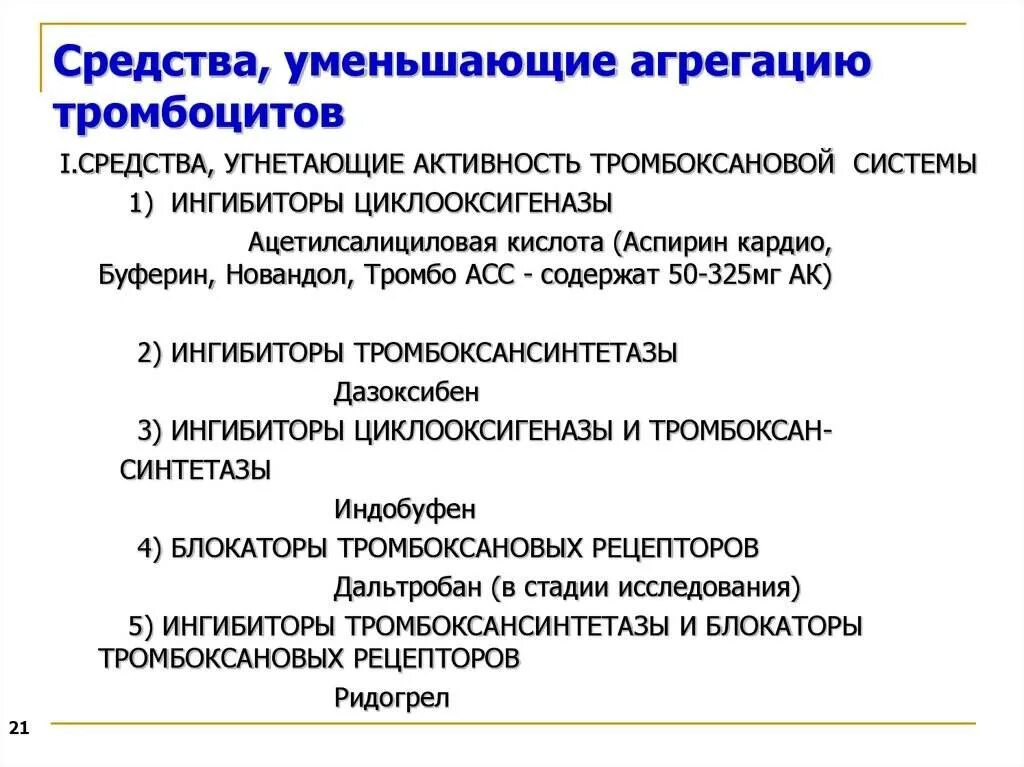 Средства, уменьшающие агрегацию тромбоцитов

I.СРЕДСТВА, УГНЕТАЮЩИЕ АКТИВНОСТЬ ТРОМБОКСАНОВОЙ СИСТЕМЫ

1) ИНГИБИТОРЫ ЦИКЛООКСИГЕНАЗЫ

Ацетилсалициловая кислота (Аспирин кардио, Буферин, Новандол, Тромбо АСС - содержат 50-325мг АК)

2) ИНГИБИТОРЫ ТРОМБОКСАНСИНТЕТАЗЫ

Дазоксибен

3) ИНГИБИТОРЫ ЦИКЛООКСИГЕНАЗЫ И ТРОМБОКСАН-СИНТЕТАЗЫ

Индобуфен

4) БЛОКАТОРЫ ТРОМБОКСАНОВЫХ РЕЦЕПТОРОВ

Дальтробан (в стадии исследования)

5) ИНГИБИТОРЫ ТРОМБОКСАНСИНТЕТАЗЫ И БЛОКАТОРЫ ТРОМБОКСАНОВЫХ РЕЦЕПТОРОВ

Ридогрел

21